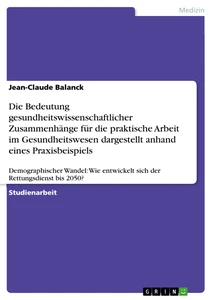 Medizin

Jean-Claude Balanck

Die Bedeutung gesundheitswissenschaftlicher Zusammenhänge für die praktische Arbeit im Gesundheitswesen dargestellt anhand eines Praxisbeispiels

Demographischer Wandel: Wie entwickelt sich der Rettungsdienst bis 2050?

Studienarbeit

GRIN